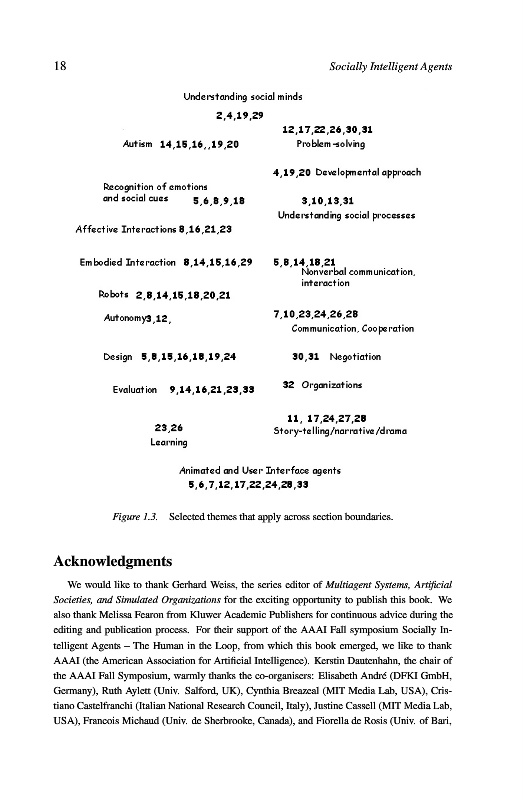 18 Socially Intelligent Agents

Understanding social minds
2,4,19,29

12,17,22,26,30,31
Problem-solving

Autism 14,15,16,,19,20

4,19,20 Developmental approach

Recognition of emotions and social cues 5,6,8,9,18

3,10,13,31
Understanding social processes

Affective Interactions 8,16,21,23

Embodied Interaction 8,14,15,16,29

5,8,14,18,21
Nonverbal communication, interaction

Robots 2,8,14,15,18,20,21

Autonomy3,12,

7,10,23,24,26,28
Communication, Cooperation

Design 5,8,15,16,18,19,24

30,31 Negotiation

Evaluation 9,14,16,21,23,33

32 Organizations

11, 17,24,27,28
Story-telling/narrative/drama

23,26
Learning

Animated and User Interface agents
5,6,7,12,17,22,24,28,33

Figure 1.3. Selected themes that apply across section boundaries.

Acknowledgments

We would like to thank Gerhard Weiss, the series editor of Multiagent Systems, Artificial Societies, and Simulated Organizations for the exciting opportunity to publish this book. We also thank Melissa Fearon from Kluwer Academic Publishers for continuous advice during the editing and publication process. For their support of the AAAI Fall symposium Socially Intelligent Agents – The Human in the Loop, from which this book emerged, we like to thank AAAI (the American Association for Artificial Intelligence). Kerstin Dautenhahn, the chair of the AAAI Fall Symposium, warmly thanks the co-organisers: Elisabeth André (DFKI GmbH, Germany), Ruth Aylett (Univ. Salford, UK), Cynthia Breazeal (MIT Media Lab, USA), Cristiano Castelfranchi (Italian National Research Council, Italy), Justine Cassell (MIT Media Lab, USA), Francois Michaud (Univ. de Sherbrooke, Canada), and Fiorella de Rosis (Univ. of Bari,